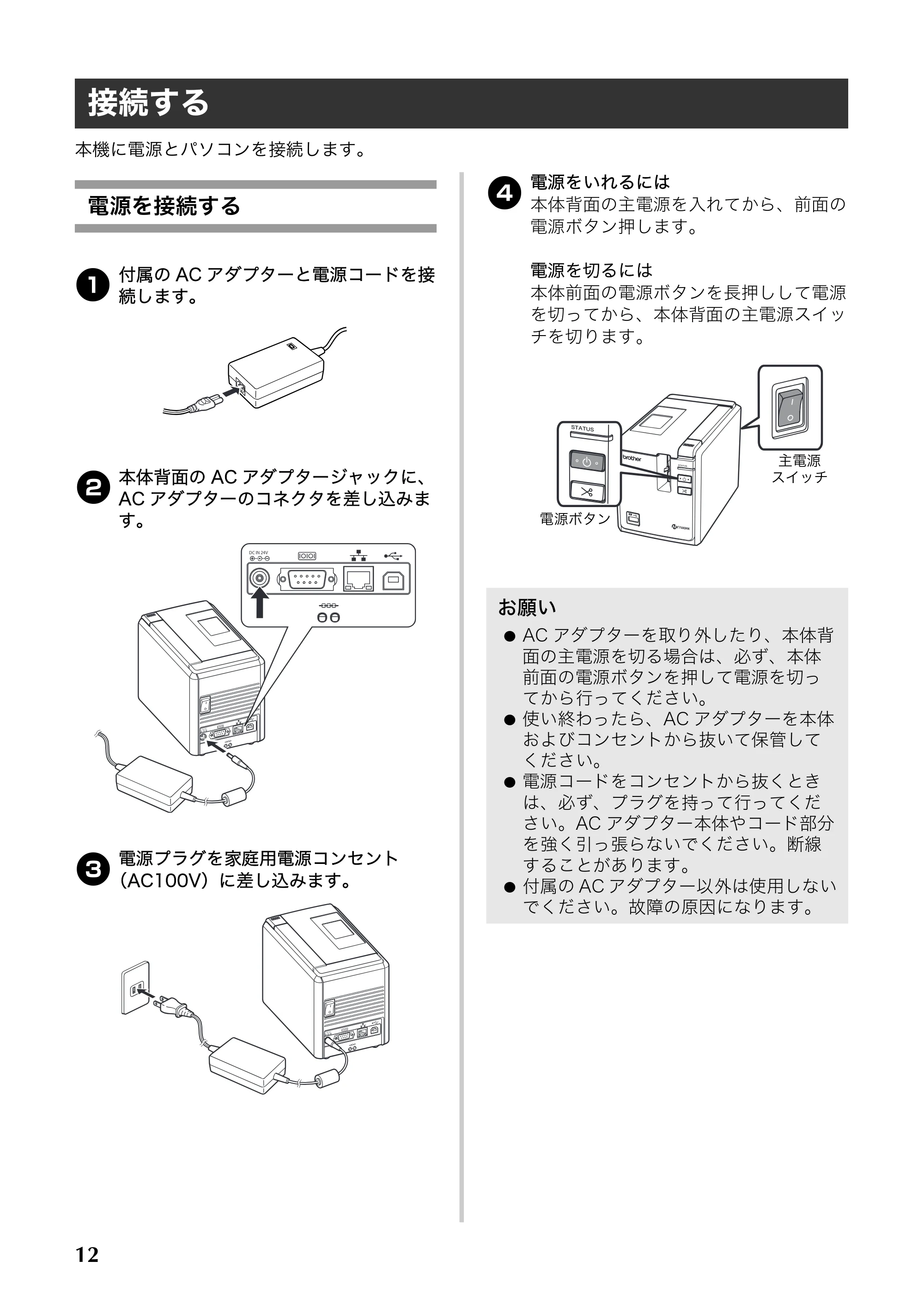 接続する

本機に電源とパソコンを接続します。

電源を接続する

1 付属のACアダプターと電源コードを接続します。

2 本体背面のACアダプタージャックに、ACアダプターのコネクタを差し込みます。

DC IN 24V

3 電源プラグを家庭用電源コンセント（AC100V）に差し込みます。

4 電源をいれるには
本体背面の主電源を入れてから、前面の電源ボタン押します。

電源を切るには
本体前面の電源ボタンを長押しして電源を切ってから、本体背面の主電源スイッチを切ります。

STATUS
brother
主電源
スイッチ
電源ボタン

お願い
• ACアダプターを取り外したり、本体背面の主電源を切る場合は、必ず、本体前面の電源ボタンを押して電源を切ってから行ってください。
• 使い終わったら、ACアダプターを本体およびコンセントから抜いて保管してください。
• 電源コードをコンセントから抜くときは、必ず、プラグを持って行ってください。ACアダプター本体やコード部分を強く引っ張らないでください。断線することがあります。
• 付属のACアダプター以外は使用しないでください。故障の原因になります。

12